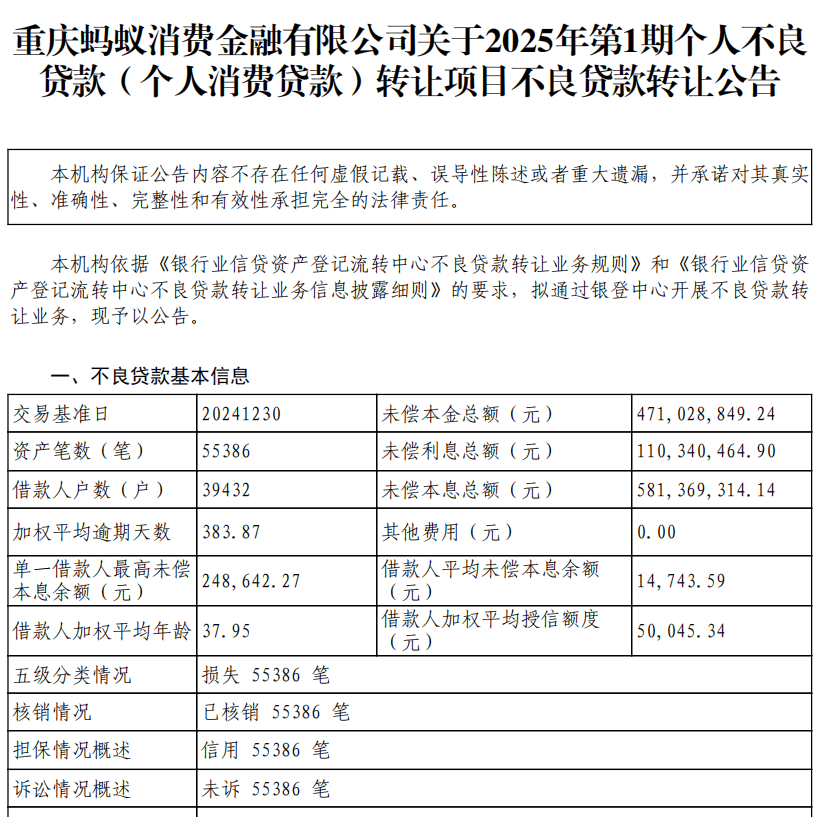 重庆蚂蚁消费金融有限公司关于2025年第1期个人不良贷款（个人消费贷款）转让项目不良贷款转让公告

本机构保证公告内容不存在任何虚假记载、误导性陈述或者重大遗漏，并承诺对其真实性、准确性、完整性和有效性承担完全的法律责任。

本机构依据《银行业信贷资产登记流转中心不良贷款转让业务规则》和《银行业信贷资产登记流转中心不良贷款转让业务信息披露细则》的要求，拟通过银登中心开展不良贷款转让业务，现予以公告。

一、不良贷款基本信息

| 交易基准日 | 20241230 | 未偿本金总额（元） | 471,028,849.24 |
|---|---|---|---|
| 资产笔数（笔） | 55386 | 未偿利息总额（元） | 110,340,464.90 |
| 借款人户数（户） | 39432 | 未偿本息总额（元） | 581,369,314.14 |
| 加权平均逾期天数 | 383.87 | 其他费用（元） | 0.00 |
| 单一借款人最高未偿本息余额（元） | 248,642.27 | 借款人平均未偿本息余额（元） | 14,743.59 |
| 借款人加权平均年龄 | 37.95 | 借款人加权平均授信额度（元） | 50,045.34 |
| 五级分类情况 | 损失 55386 笔 | | |
| 核销情况 | 已核销 55386 笔 | | |
| 担保情况概述 | 信用 55386 笔 | | |
| 诉讼情况概述 | 未诉 55386 笔 | | |